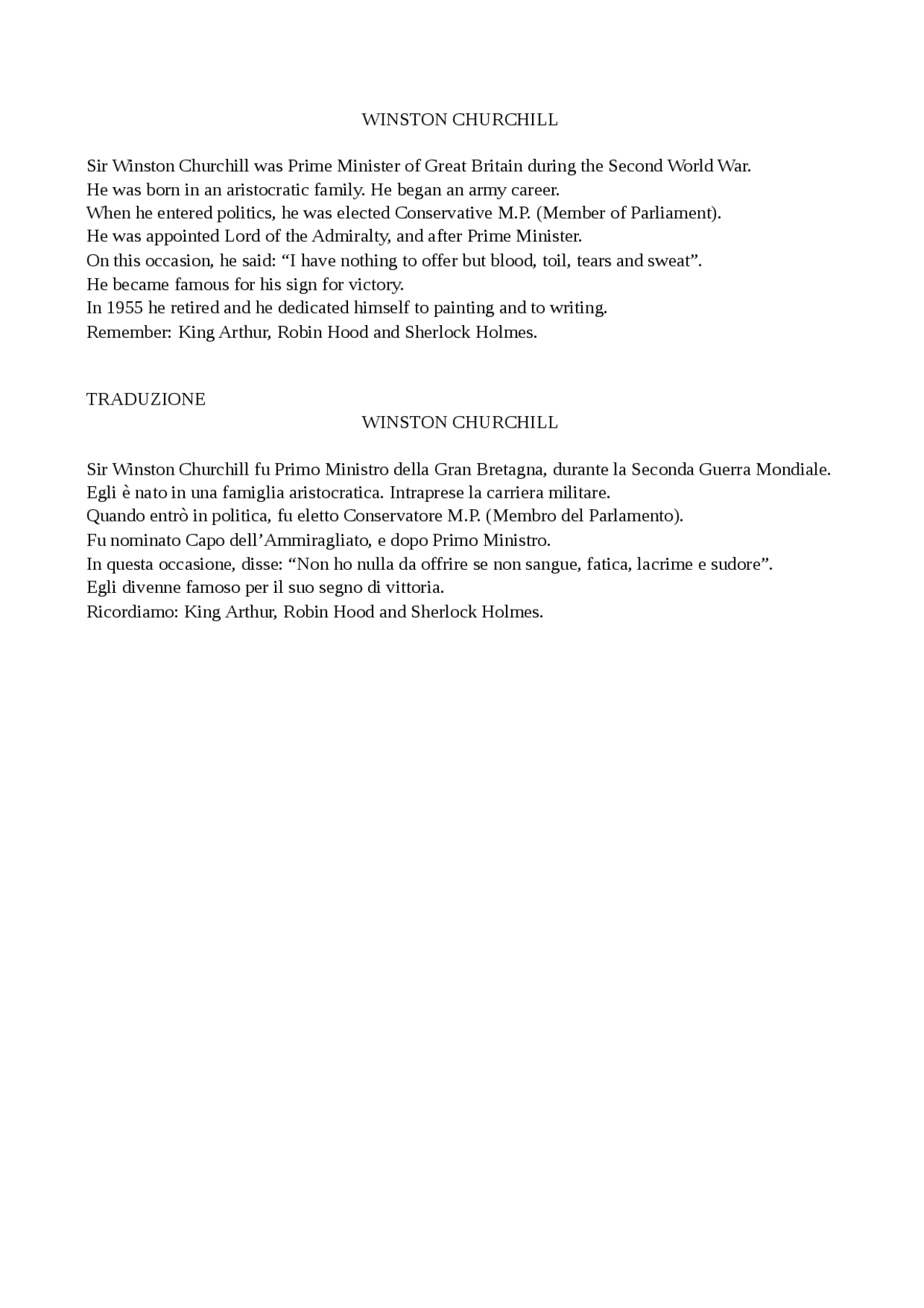 WINSTON CHURCHILL

Sir Winston Churchill was Prime Minister of Great Britain during the Second World War.
He was born in an aristocratic family. He began an army career.
When he entered politics, he was elected Conservative M.P. (Member of Parliament).
He was appointed Lord of the Admiralty, and after Prime Minister.
On this occasion, he said: “I have nothing to offer but blood, toil, tears and sweat”.
He became famous for his sign for victory.
In 1955 he retired and he dedicated himself to painting and to writing.
Remember: King Arthur, Robin Hood and Sherlock Holmes.

TRADUZIONE

WINSTON CHURCHILL

Sir Winston Churchill fu Primo Ministro della Gran Bretagna, durante la Seconda Guerra Mondiale.
Egli è nato in una famiglia aristocratica. Intraprese la carriera militare.
Quando entrò in politica, fu eletto Conservatore M.P. (Membro del Parlamento).
Fu nominato Capo dell’Ammiragliato, e dopo Primo Ministro.
In questa occasione, disse: “Non ho nulla da offrire se non sangue, fatica, lacrime e sudore”.
Egli divenne famoso per il suo segno di vittoria.
Ricordiamo: King Arthur, Robin Hood and Sherlock Holmes.